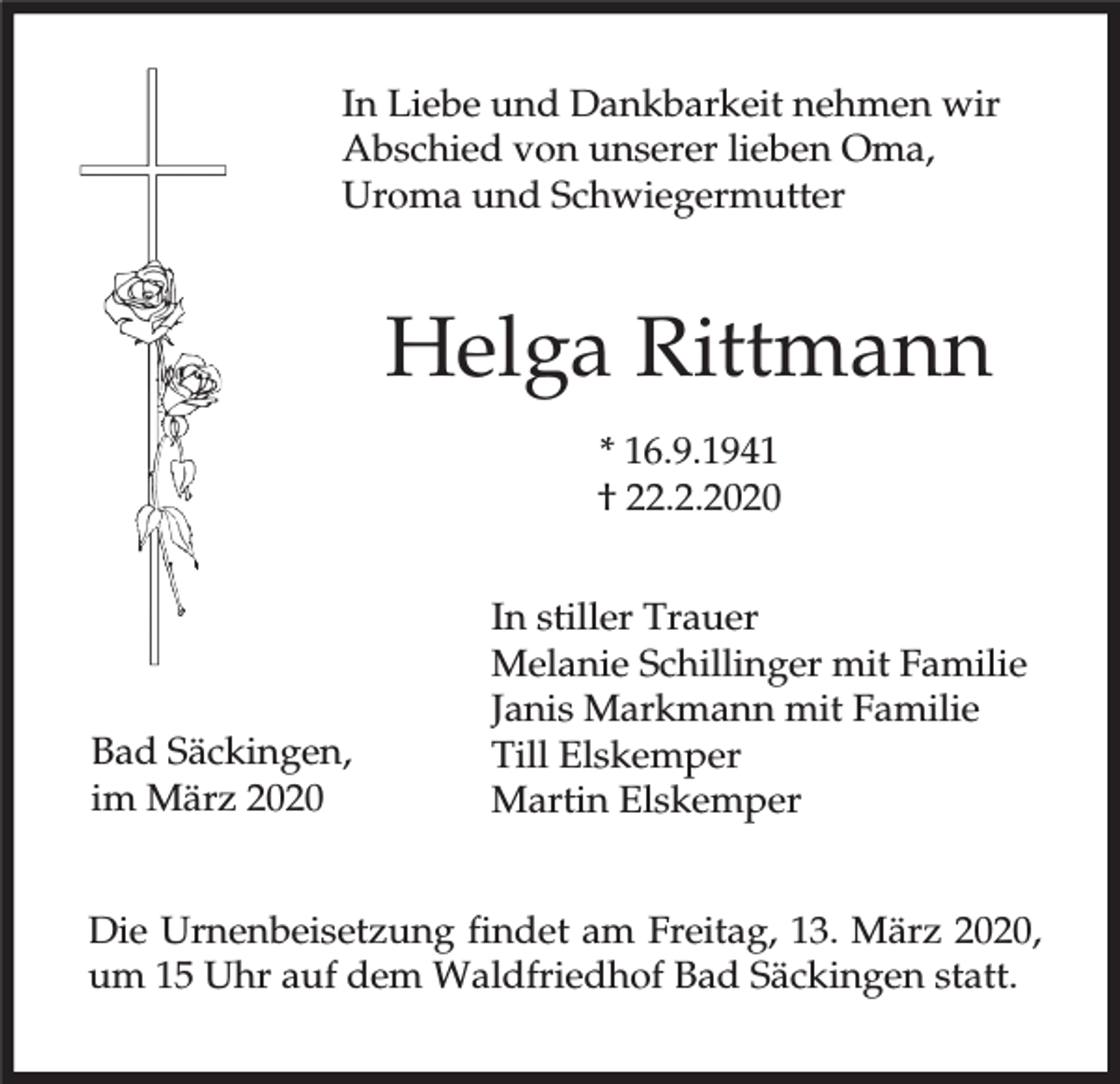 In Liebe und Dankbarkeit nehmen wir Abschied von unserer lieben Oma, Uroma und Schwiegermutter

Helga Rittmann

* 16.9.1941
† 22.2.2020

In stiller Trauer
Melanie Schillinger mit Familie
Janis Markmann mit Familie
Till Elskemper
Martin Elskemper

Bad Säckingen,
im März 2020

Die Urnenbeisetzung findet am Freitag, 13. März 2020, um 15 Uhr auf dem Waldfriedhof Bad Säckingen statt.